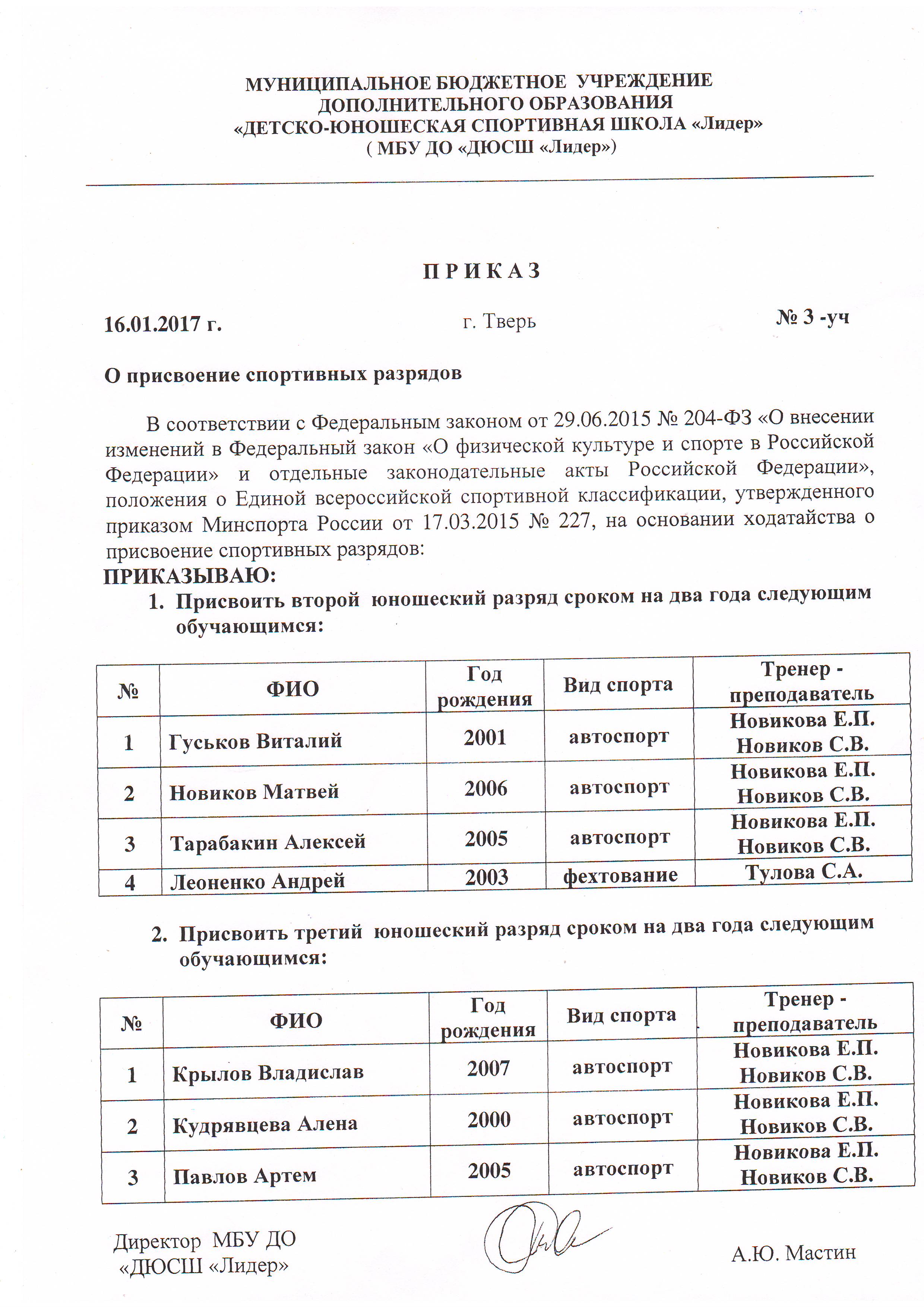 МУНИЦИПАЛЬНОЕ БЮДЖЕТНОЕ УЧРЕЖДЕНИЕ
ДОПОЛНИТЕЛЬНОГО ОБРАЗОВАНИЯ
«ДЕТСКО-ЮНОШЕСКАЯ СПОРТИВНАЯ ШКОЛА «Лидер»
( МБУ ДО «ДЮСШ «Лидер»)

П Р И К А З

16.01.2017 г. г. Тверь № 3 -уч

О присвоение спортивных разрядов

В соответствии с Федеральным законом от 29.06.2015 № 204-ФЗ «О внесении изменений в Федеральный закон «О физической культуре и спорте в Российской Федерации» и отдельные законодательные акты Российской Федерации», положения о Единой всероссийской спортивной классификации, утвержденного приказом Минспорта России от 17.03.2015 № 227, на основании ходатайства о присвоение спортивных разрядов:
ПРИКАЗЫВАЮ:
1. Присвоить второй юношеский разряд сроком на два года следующим обучающимся:

| № | ФИО | Год рождения | Вид спорта | Тренер - преподаватель |
|---|---|---|---|---|
| 1 | Гуськов Виталий | 2001 | автоспорт | Новикова Е.П. Новиков С.В. |
| 2 | Новиков Матвей | 2006 | автоспорт | Новикова Е.П. Новиков С.В. |
| 3 | Тарабакин Алексей | 2005 | автоспорт | Новикова Е.П. Новиков С.В. |
| 4 | Леоненко Андрей | 2003 | фехтование | Тулова С.А. |

2. Присвоить третий юношеский разряд сроком на два года следующим обучающимся:

| № | ФИО | Год рождения | Вид спорта | Тренер - преподаватель |
|---|---|---|---|---|
| 1 | Крылов Владислав | 2007 | автоспорт | Новикова Е.П. Новиков С.В. |
| 2 | Кудрявцева Алена | 2000 | автоспорт | Новикова Е.П. Новиков С.В. |
| 3 | Павлов Артем | 2005 | автоспорт | Новикова Е.П. Новиков С.В. |

Директор МБУ ДО
«ДЮСШ «Лидер» А.Ю. Мастин